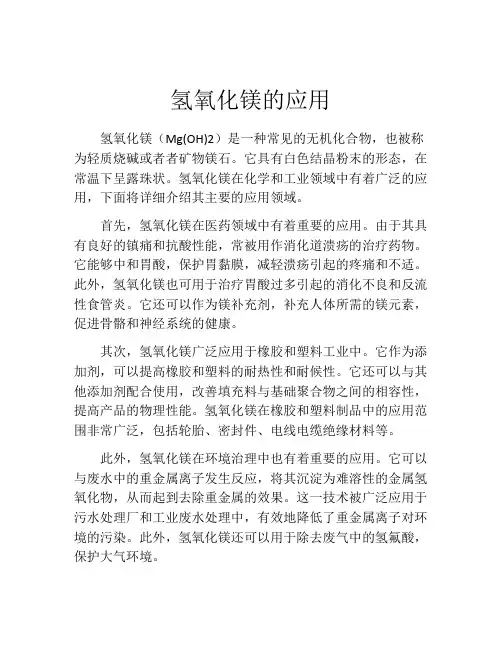 氢氧化镁的应用

氢氧化镁（Mg(OH)2）是一种常见的无机化合物，也被称为轻质烧碱或者者矿物镁石。它具有白色结晶粉末的形态，在常温下呈露珠状。氢氧化镁在化学和工业领域中有着广泛的应用，下面将详细介绍其主要的应用领域。

首先，氢氧化镁在医药领域中有着重要的应用。由于其具有良好的镇痛和抗酸性能，常被用作消化道溃疡的治疗药物。它能够中和胃酸，保护胃黏膜，减轻溃疡引起的疼痛和不适。此外，氢氧化镁也可用于治疗胃酸过多引起的消化不良和反流性食管炎。它还可以作为镁补充剂，补充人体所需的镁元素，促进骨骼和神经系统的健康。

其次，氢氧化镁广泛应用于橡胶和塑料工业中。它作为添加剂，可以提高橡胶和塑料的耐热性和耐候性。它还可以与其他添加剂配合使用，改善填充料与基础聚合物之间的相容性，提高产品的物理性能。氢氧化镁在橡胶和塑料制品中的应用范围非常广泛，包括轮胎、密封件、电线电缆绝缘材料等。

此外，氢氧化镁在环境治理中也有着重要的应用。它可以与废水中的重金属离子发生反应，将其沉淀为难溶性的金属氢氧化物，从而起到去除重金属的效果。这一技术被广泛应用于污水处理厂和工业废水处理中，有效地降低了重金属离子对环境的污染。此外，氢氧化镁还可以用于除去废气中的氢氟酸，保护大气环境。